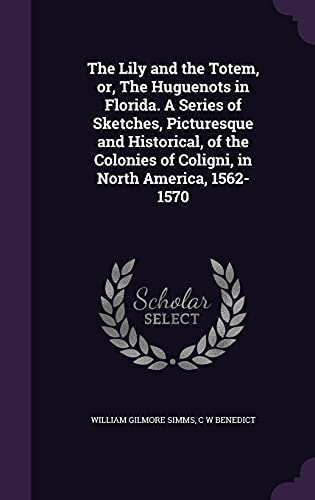 The Lily and the Totem, or, The Huguenots in Florida. A Series of Sketches, Picturesque and Historical, of the Colonies of Coligni, in North America, 1562-1570

Scholar SELECT

WILLIAM GILMORE SIMMS, C W BENEDICT